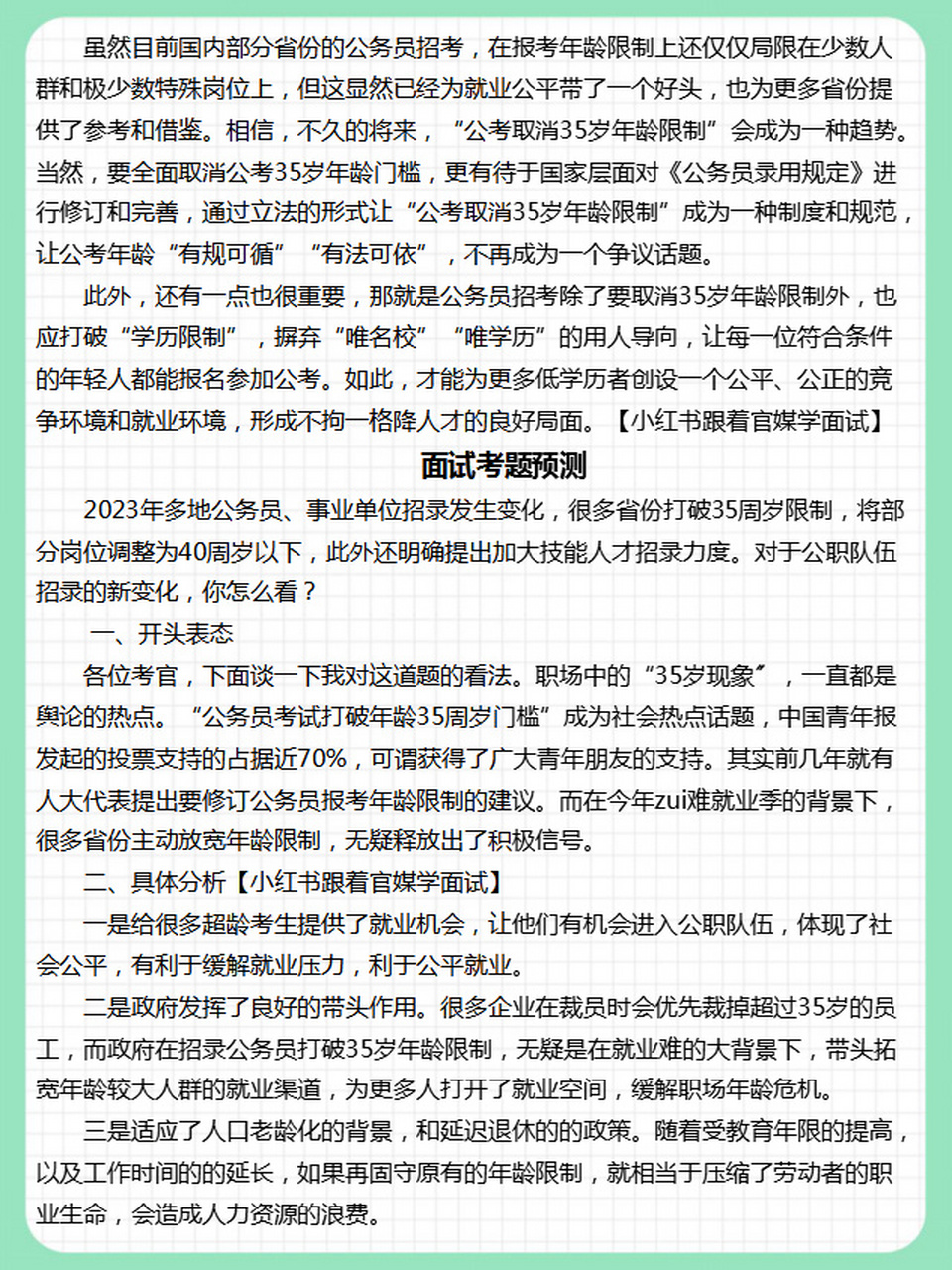 虽然目前国内部分省份的公务员招考，在报考年龄限制上还仅仅局限在少数人群和极少数特殊岗位上，但这显然已经为就业公平带了一个好头，也为更多省份提供了参考和借鉴。相信，不久的将来，“公考取消35岁年龄限制”会成为一种趋势。当然，要全面取消公考35岁年龄门槛，更有待于国家层面对《公务员录用规定》进行修订和完善，通过立法的形式让“公考取消35岁年龄限制”成为一种制度和规范，让公考年龄“有规可循”“有法可依”，不再成为一个争议话题。

此外，还有一点也很重要，那就是公务员招考除了要取消35岁年龄限制外，也应打破“学历限制”，摒弃“唯名校”“唯学历”的用人导向，让每一位符合条件的年轻人都能报名参加公考。如此，才能为更多低学历者创设一个公平、公正的竞争环境和就业环境，形成不拘一格降人才的良好局面。【小红书跟着官媒学面试】

面试考题预测

2023年多地公务员、事业单位招录发生变化，很多省份打破35周岁限制，将部分岗位调整为40周岁以下，此外还明确提出加大技能人才招录力度。对于公职队伍招录的新变化，你怎么看？

一、开头表态

各位考官，下面谈一下我对这道题的看法。职场中的“35岁现象”，一直都是舆论的热点。“公务员考试打破年龄35周岁门槛”成为社会热点话题，中国青年报发起的投票支持的占据近70%，可谓获得了广大青年朋友的支持。其实前几年就有人大代表提出要修订公务员报考年龄限制的建议。而在今年zui难就业季的背景下，很多省份主动放宽年龄限制，无疑释放出了积极信号。

二、具体分析【小红书跟着官媒学面试】

一是给很多超龄考生提供了就业机会，让他们有机会进入公职队伍，体现了社会公平，有利于缓解就业压力，利于公平就业。

二是政府发挥了良好的带头作用。很多企业在裁员时会优先裁掉超过35岁的员工，而政府在招录公务员打破35岁年龄限制，无疑是在就业难的大背景下，带头拓宽年龄较大人群的就业渠道，为更多人打开了就业空间，缓解职场年龄危机。

三是适应了人口老龄化的背景，和延迟退休的的政策。随着受教育年限的提高，以及工作时间的的延长，如果再固守原有的年龄限制，就相当于压缩了劳动者的职业生命，会造成人力资源的浪费。